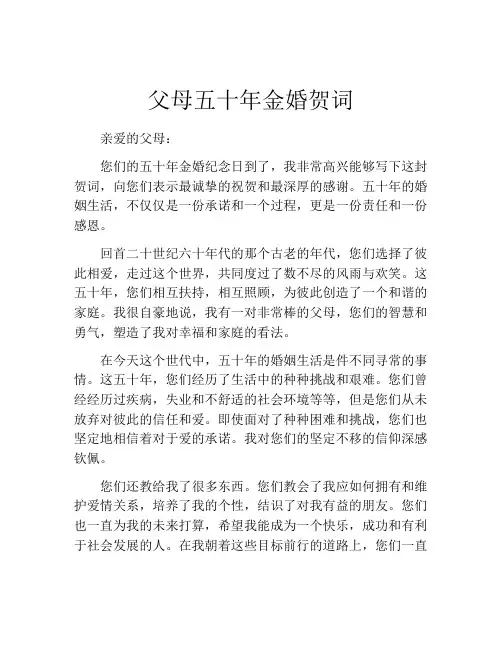 父母五十年金婚贺词

亲爱的父母：

您们的五十年金婚纪念日到了，我非常高兴能够写下这封贺词，向您们表示最诚挚的祝贺和最深厚的感谢。五十年的婚姻生活，不仅仅是一份承诺和一个过程，更是一份责任和一份感恩。

回首二十世纪六十年代的那个古老的年代，您们选择了彼此相爱，走过这个世界，共同度过了数不尽的风雨与欢笑。这五十年，您们相互扶持，相互照顾，为彼此创造了一个和谐的家庭。我很自豪地说，我有一对非常棒的父母，您们的智慧和勇气，塑造了我对幸福和家庭的看法。

在今天这个世代中，五十年的婚姻生活是件不同寻常的事情。这五十年，您们经历了生活中的种种挑战和艰难。您们曾经经历过疾病，失业和不舒适的社会环境等等，但是您们从未放弃对彼此的信任和爱。即使面对了种种困难和挑战，您们也坚定地相信着对于爱的承诺。我对您们的坚定不移的信仰深感钦佩。

您们还教给我了很多东西。您们教会了我应如何拥有和维护爱情关系，培养了我的个性，结识了对我有益的朋友。您们也一直为我的未来打算，希望我能成为一个快乐，成功和有利于社会发展的人。在我朝着这些目标前行的道路上，您们一直